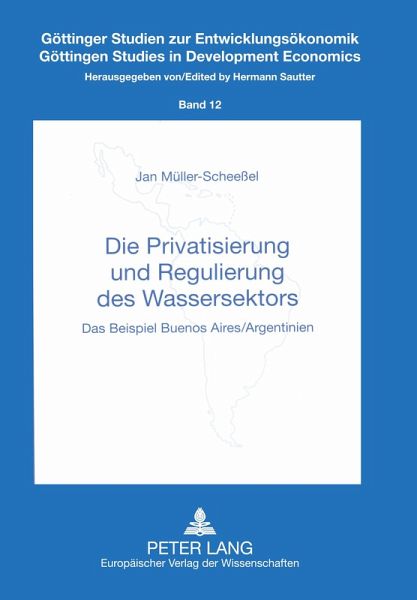 Göttinger Studien zur Entwicklungsökonomik
Göttingen Studies in Development Economics

Herausgegeben von/Edited by Hermann Sautter

Band 12

Jan Müller-Scheeßel

Die Privatisierung
und Regulierung
des Wassersektors

Das Beispiel Buenos Aires/Argentinien

PETER LANG
Europäischer Verlag der Wissenschaften